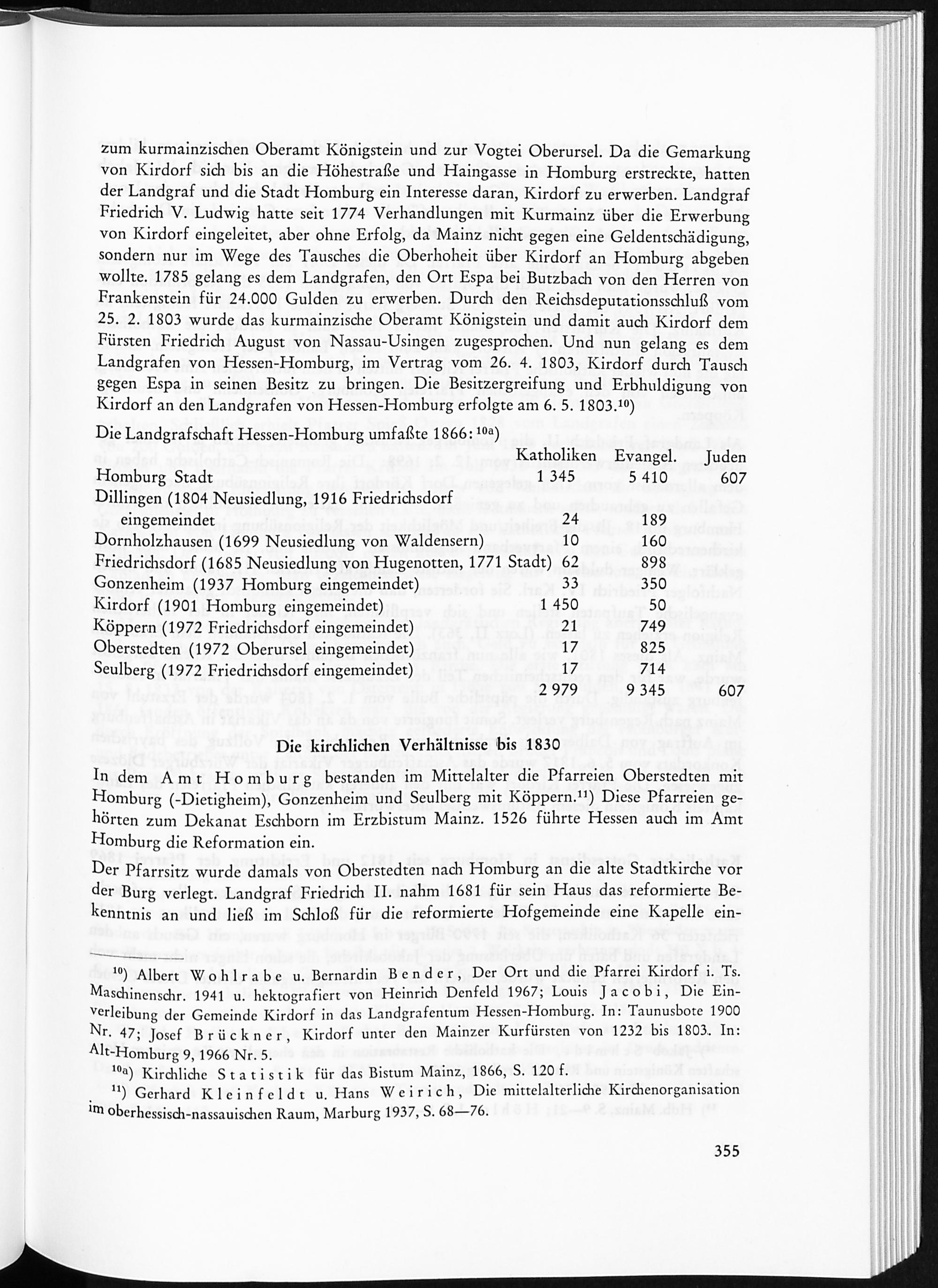 zum kurmainzischen Oberamt Königstein und zur Vogtei Oberursel. Da die Gemarkung von Kirdorf sich bis an die Höhestraße und Haingasse in Homburg erstreckte, hatten der Landgraf und die Stadt Homburg ein Interesse daran, Kirdorf zu erwerben. Landgraf Friedrich V. Ludwig hatte seit 1774 Verhandlungen mit Kurmainz über die Erwerbung von Kirdorf eingeleitet, aber ohne Erfolg, da Mainz nicht gegen eine Geldentschädigung, sondern nur im Wege des Tausches die Oberhoheit über Kirdorf an Homburg abgeben wollte. 1785 gelang es dem Landgrafen, den Ort Espa bei Butzbach von den Herren von Frankenstein für 24.000 Gulden zu erwerben. Durch den Reichsdeputationsschluß vom 25. 2. 1803 wurde das kurmainzische Oberamt Königstein und damit auch Kirdorf dem Fürsten Friedrich August von Nassau-Usingen zugesprochen. Und nun gelang es dem Landgrafen von Hessen-Homburg, im Vertrag vom 26. 4. 1803, Kirdorf durch Tausch gegen Espa in seinen Besitz zu bringen. Die Besitzergreifung und Erbhuldigung von Kirdorf an den Landgrafen von Hessen-Homburg erfolgte am 6. 5. 1803.$^{10}$)

Die Landgrafschaft Hessen-Homburg umfaßte 1866: $^{10a}$)

|  | Katholiken | Evangel. | Juden |
|---|---|---|---|
| Homburg Stadt | 1 345 | 5 410 | 607 |
| Dillingen (1804 Neusiedlung, 1916 Friedrichsdorf eingemeindet | 24 | 189 |  |
| Dornholzhausen (1699 Neusiedlung von Waldensern) | 10 | 160 |  |
| Friedrichsdorf (1685 Neusiedlung von Hugenotten, 1771 Stadt) | 62 | 898 |  |
| Gonzenheim (1937 Homburg eingemeindet) | 33 | 350 |  |
| Kirdorf (1901 Homburg eingemeindet) | 1 450 | 50 |  |
| Köppern (1972 Friedrichsdorf eingemeindet) | 21 | 749 |  |
| Oberstedten (1972 Oberursel eingemeindet) | 17 | 825 |  |
| Seulberg (1972 Friedrichsdorf eingemeindet) | 17 | 714 |  |
|  | 2 979 | 9 345 | 607 |

Die kirchlichen Verhältnisse bis 1830

In dem Amt Homburg bestanden im Mittelalter die Pfarreien Oberstedten mit Homburg (-Dietigheim), Gonzenheim und Seulberg mit Köppern.$^{11}$) Diese Pfarreien gehörten zum Dekanat Eschborn im Erzbistum Mainz. 1526 führte Hessen auch im Amt Homburg die Reformation ein.

Der Pfarrsitz wurde damals von Oberstedten nach Homburg an die alte Stadtkirche vor der Burg verlegt. Landgraf Friedrich II. nahm 1681 für sein Haus das reformierte Bekenntnis an und ließ im Schloß für die reformierte Hofgemeinde eine Kapelle ein-

$^{10}$) Albert Wohlrabe u. Bernardin Bender, Der Ort und die Pfarrei Kirdorf i. Ts. Maschinenschr. 1941 u. hektografiert von Heinrich Denfeld 1967; Louis Jacobi, Die Einverleibung der Gemeinde Kirdorf in das Landgrafentum Hessen-Homburg. In: Taunusbote 1900 Nr. 47; Josef Brückner, Kirdorf unter den Mainzer Kurfürsten von 1232 bis 1803. In: Alt-Homburg 9, 1966 Nr. 5.

$^{10a}$) Kirchliche Statistik für das Bistum Mainz, 1866, S. 120 f.

$^{11}$) Gerhard Kleinfeldt u. Hans Weirich, Die mittelalterliche Kirchenorganisation im oberhessisch-nassauischen Raum, Marburg 1937, S. 68—76.

355